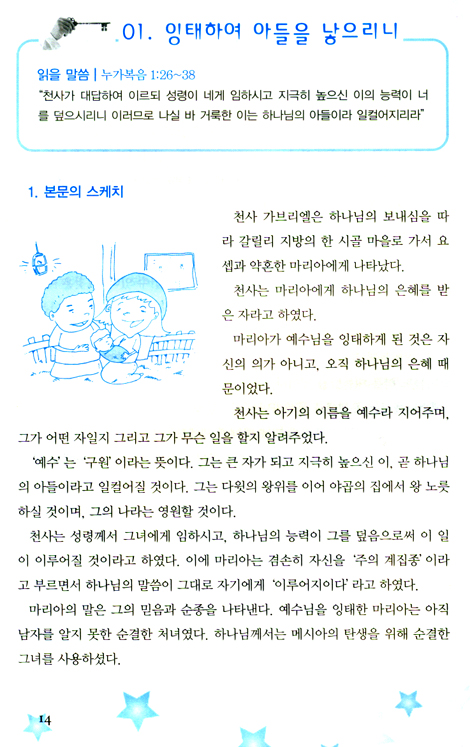 01. 잉태하여 아들을 낳으리니

읽을 말씀 | 누가복음 1:26~38
"천사가 대답하여 이르되 성령이 네게 임하시고 지극히 높으신 이의 능력이 너를 덮으시리니 이러므로 나실 바 거룩한 이는 하나님의 아들이라 일컬어지리라"

1. 본문의 스케치

천사 가브리엘은 하나님의 보내심을 따라 갈릴리 지방의 한 시골 마을로 가서 요셉과 약혼한 마리아에게 나타났다.

천사는 마리아에게 하나님의 은혜를 받은 자라고 하였다.

마리아가 예수님을 잉태하게 된 것은 자신의 의가 아니고, 오직 하나님의 은혜 때문이었다.

천사는 아기의 이름을 예수라 지어주며, 그가 어떤 자일지 그리고 그가 무슨 일을 할지 알려주었다.

'예수'는 '구원'이라는 뜻이다. 그는 큰 자가 되고 지극히 높으신 이, 곧 하나님의 아들이라고 일컬어질 것이다. 그는 다윗의 왕위를 이어 야곱의 집에서 왕 노릇 하실 것이며, 그의 나라는 영원할 것이다.

천사는 성령께서 그녀에게 임하시고, 하나님의 능력이 그를 덮음으로써 이 일이 이루어질 것이라고 하였다. 이에 마리아는 겸손히 자신을 '주의 계집종'이라고 부르면서 하나님의 말씀이 그대로 자기에게 '이루어지이다'라고 하였다.

마리아의 말은 그의 믿음과 순종을 나타낸다. 예수님을 잉태한 마리아는 아직 남자를 알지 못한 순결한 처녀였다. 하나님께서는 메시아의 탄생을 위해 순결한 그녀를 사용하셨다.

14